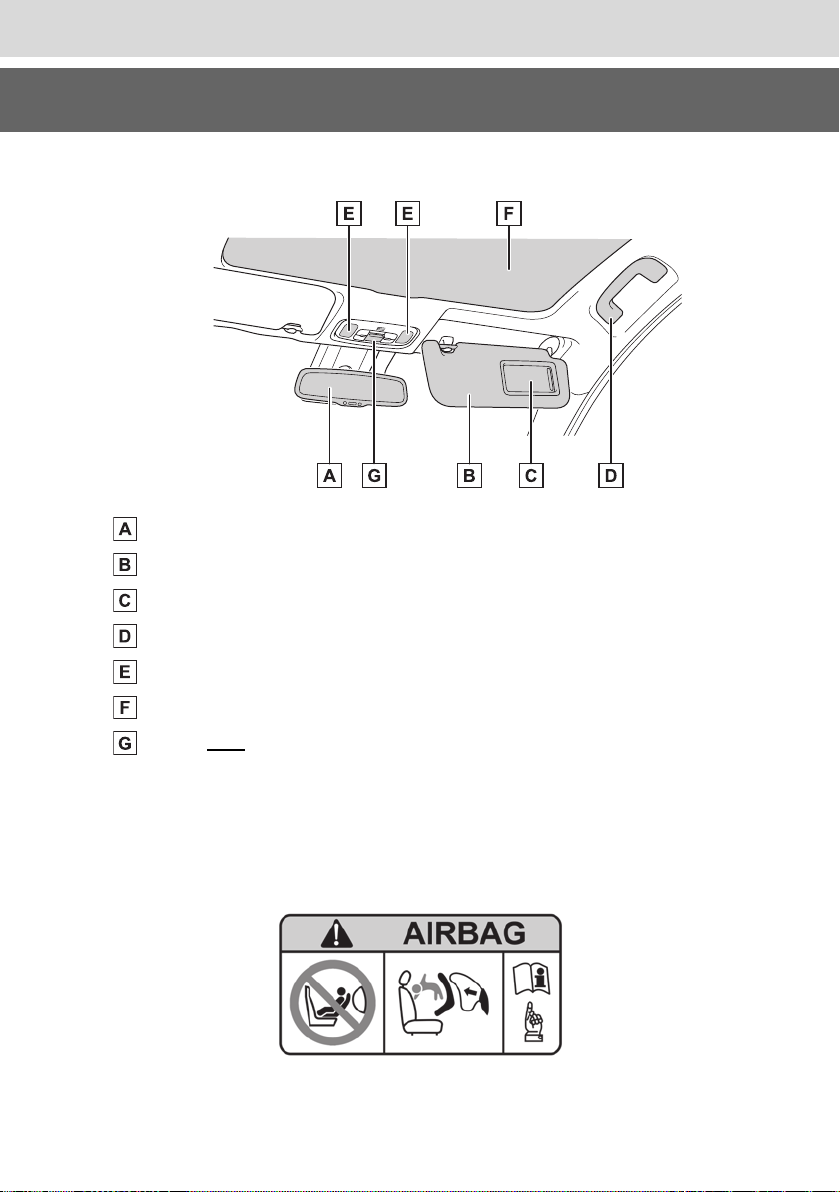 E E F

A G B C D

A

B

C

D

E

F

G

AIRBAG